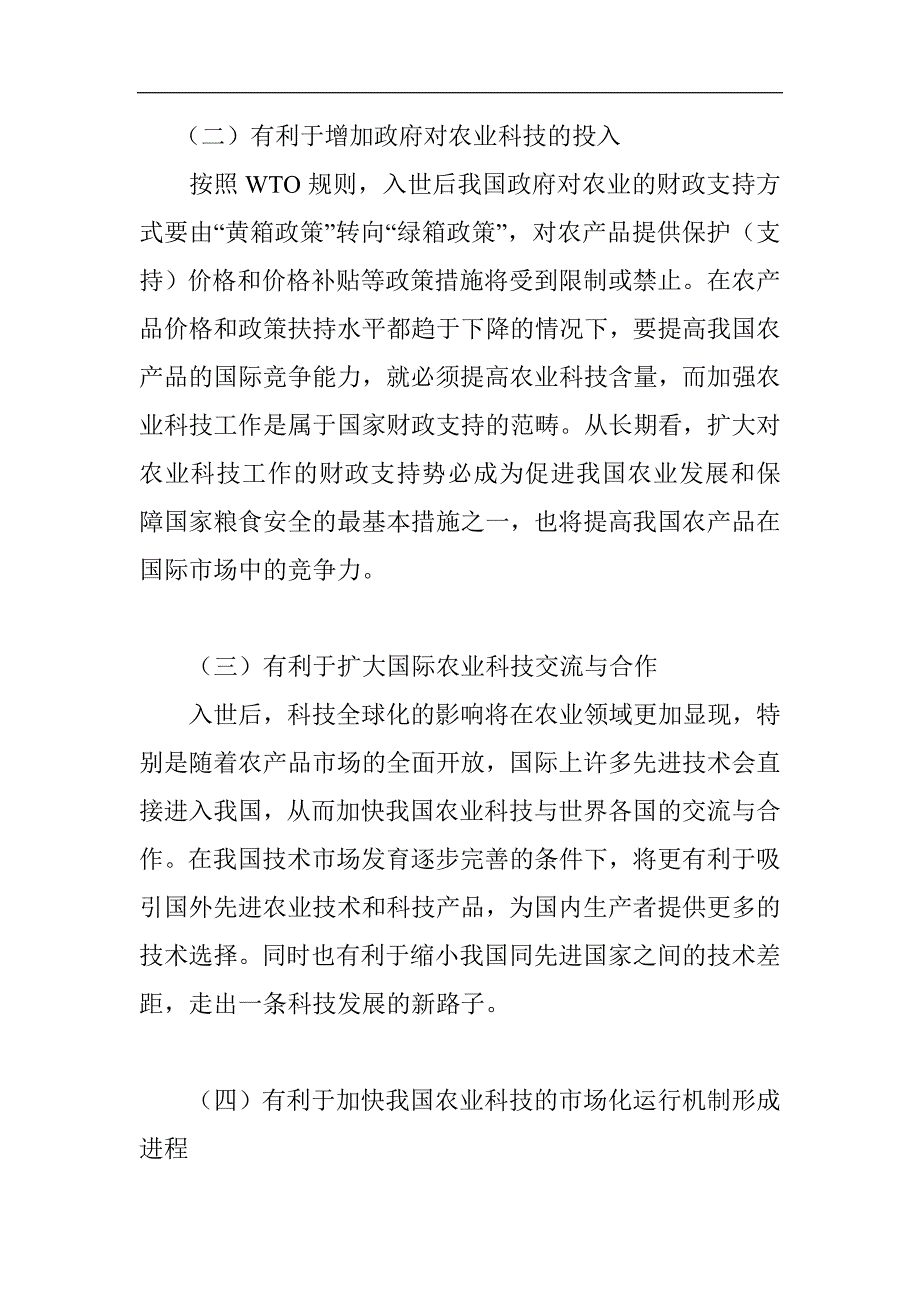 （二）有利于增加政府对农业科技的投入

按照 WTO 规则，入世后我国政府对农业的财政支持方式要由“黄箱政策”转向“绿箱政策”，对农产品提供保护（支持）价格和价格补贴等政策措施将受到限制或禁止。在农产品价格和政策扶持水平都趋于下降的情况下，要提高我国农产品的国际竞争能力，就必须提高农业科技含量，而加强农业科技工作是属于国家财政支持的范畴。从长期看，扩大对农业科技工作的财政支持势必成为促进我国农业发展和保障国家粮食安全的最基本措施之一，也将提高我国农产品在国际市场中的竞争力。

（三）有利于扩大国际农业科技交流与合作

入世后，科技全球化的影响将在农业领域更加显现，特别是随着农产品市场的全面开放，国际上许多先进技术会直接进入我国，从而加快我国农业科技与世界各国的交流与合作。在我国技术市场发育逐步完善的条件下，将更有利于吸引国外先进农业技术和科技产品，为国内生产者提供更多的技术选择。同时也有利于缩小我国同先进国家之间的技术差距，走出一条科技发展的新路子。

（四）有利于加快我国农业科技的市场化运行机制形成进程